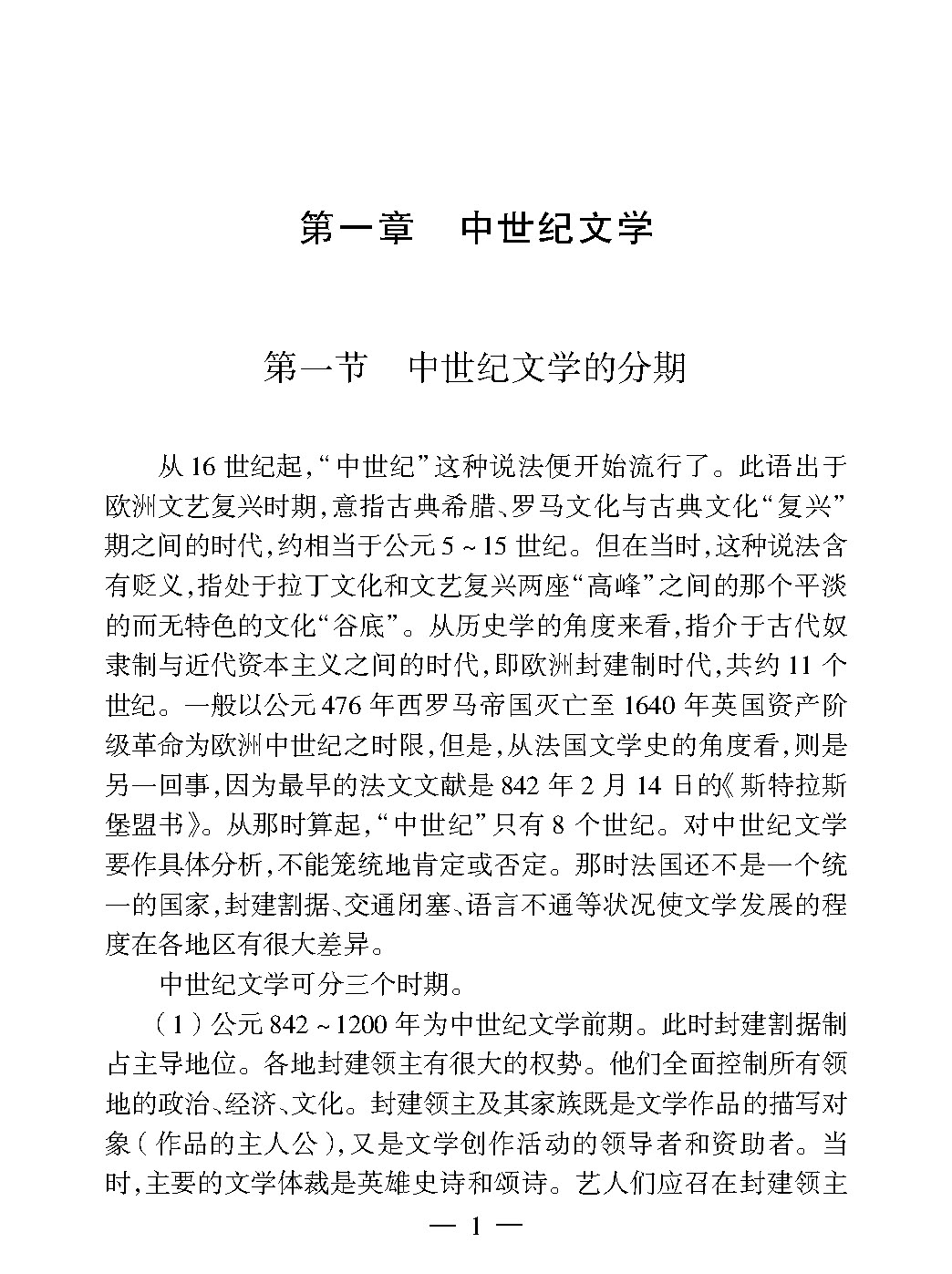 第一章　中世纪文学

第一节　中世纪文学的分期

从16世纪起，“中世纪”这种说法便开始流行了。此语出于欧洲文艺复兴时期，意指古典希腊、罗马文化与古典文化“复兴”期之间的时代，约相当于公元5～15世纪。但在当时，这种说法含有贬义，指处于拉丁文化和文艺复兴两座“高峰”之间的那个平淡的而无特色的文化“谷底”。从历史学的角度来看，指介于古代奴隶制与近代资本主义之间的时代，即欧洲封建制时代，共约11个世纪。一般以公元476年西罗马帝国灭亡至1640年英国资产阶级革命为欧洲中世纪之时限，但是，从法国文学史的角度看，则是另一回事，因为最早的法文文献是842年2月14日的《斯特拉斯堡盟书》。从那时算起，“中世纪”只有8个世纪。对中世纪文学要作具体分析，不能笼统地肯定或否定。那时法国还不是一个统一的国家，封建割据、交通闭塞、语言不通等状况使文学发展的程度在各地区有很大差异。

中世纪文学可分三个时期。

（1）公元842～1200年为中世纪文学前期。此时封建割据制占主导地位。各地封建领主有很大的权势。他们全面控制所有领地的政治、经济、文化。封建领主及其家族既是文学作品的描写对象（作品的主人公），又是文学创作活动的领导者和资助者。当时，主要的文学体裁是英雄史诗和颂诗。艺人们应召在封建领主

— 1 —